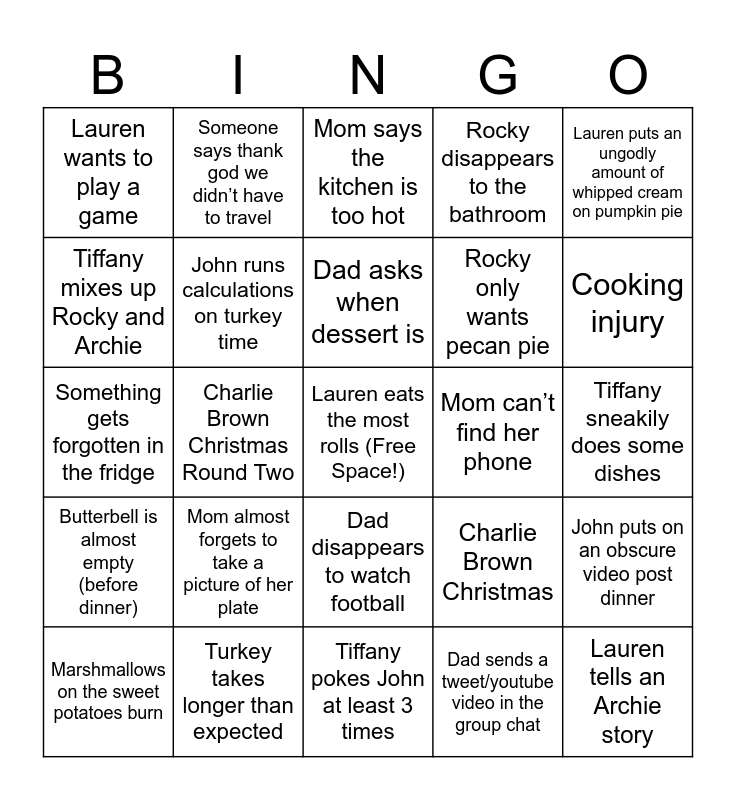 | B | I | N | G | O |
|---|---|---|---|---|
| Lauren wants to play a game | Someone says thank god we didn't have to travel | Mom says the kitchen is too hot | Rocky disappears to the bathroom | Lauren puts an ungodly amount of whipped cream on pumpkin pie |
| Tiffany mixes up Rocky and Archie | John runs calculations on turkey time | Dad asks when dessert is | Rocky only wants pecan pie | Cooking injury |
| Something gets forgotten in the fridge | Charlie Brown Christmas Round Two | Lauren eats the most rolls (Free Space!) | Mom can't find her phone | Tiffany sneakily does some dishes |
| Butterbell is almost empty (before dinner) | Mom almost forgets to take a picture of her plate | Dad disappears to watch football | Charlie Brown Christmas | John puts on an obscure video post dinner |
| Marshmallows on the sweet potatoes burn | Turkey takes longer than expected | Tiffany pokes John at least 3 times | Dad sends a tweet/youtube video in the group chat | Lauren tells an Archie story |